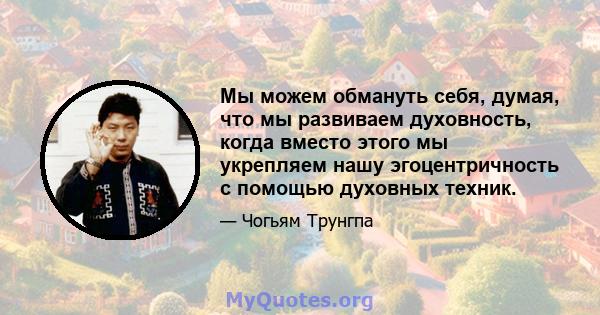 Мы можем обмануть себя, думая, что мы развиваем духовность, когда вместо этого мы укрепляем нашу эгоцентричность с помощью духовных техник.

— Чогьям Трунгпа

MyQuotes.org